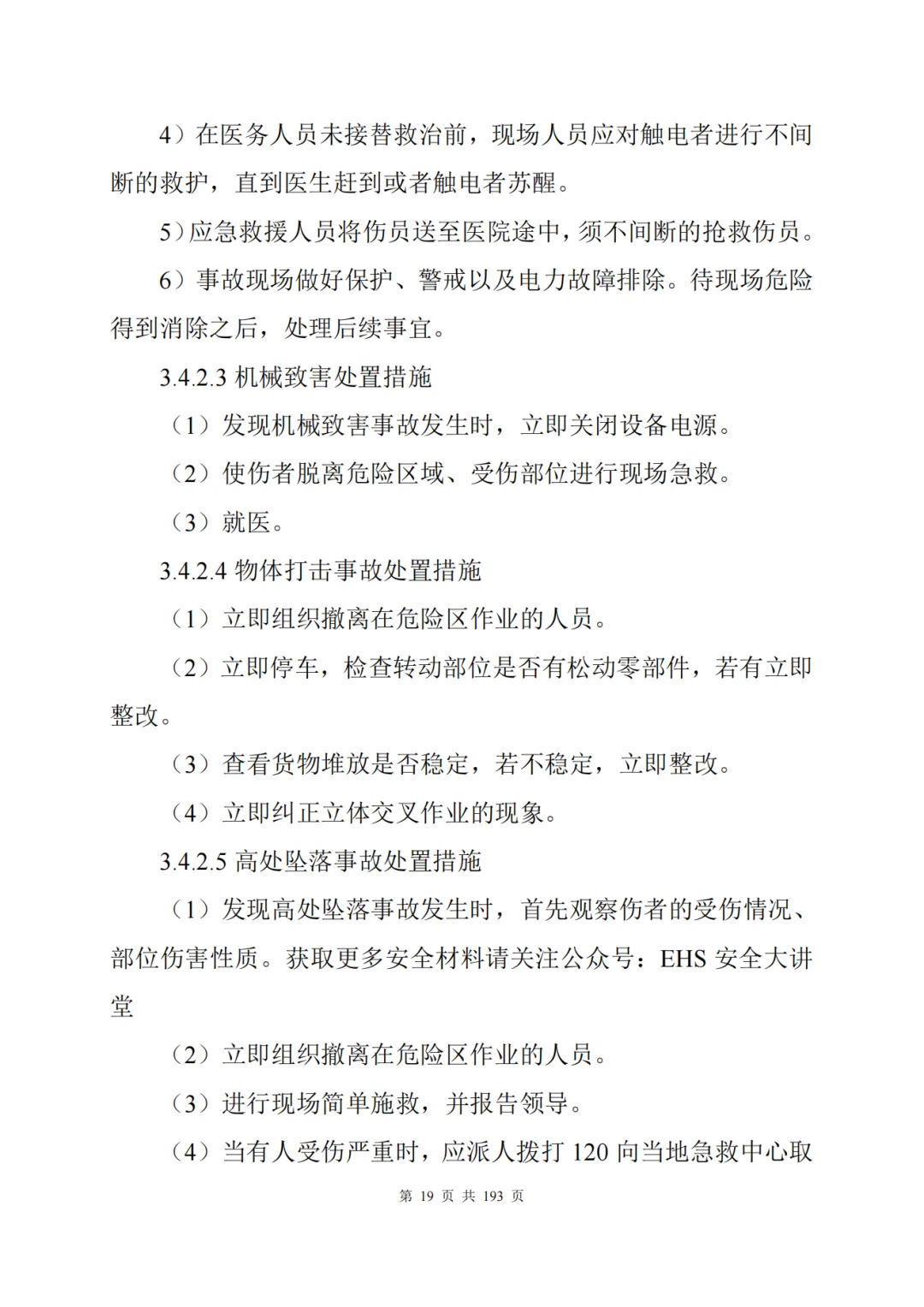 4）在医务人员未接替救治前，现场人员应对触电者进行不间断的救护，直到医生赶到或者触电者苏醒。

5）应急救援人员将伤员送至医院途中，须不间断的抢救伤员。

6）事故现场做好保护、警戒以及电力故障排除。待现场危险得到消除之后，处理后续事宜。

3.4.2.3 机械致害处置措施

（1）发现机械致害事故发生时，立即关闭设备电源。

（2）使伤者脱离危险区域、受伤部位进行现场急救。

（3）就医。

3.4.2.4 物体打击事故处置措施

（1）立即组织撤离在危险区作业的人员。

（2）立即停车，检查转动部位是否有松动零部件，若有立即整改。

（3）查看货物堆放是否稳定，若不稳定，立即整改。

（4）立即纠正立体交叉作业的现象。

3.4.2.5 高处坠落事故处置措施

（1）发现高处坠落事故发生时，首先观察伤者的受伤情况、部位伤害性质。获取更多安全材料请关注公众号：EHS 安全大讲堂

（2）立即组织撤离在危险区作业的人员。

（3）进行现场简单施救，并报告领导。

（4）当有人受伤严重时，应派人拨打 120 向当地急救中心取

第 19 页 共 193 页